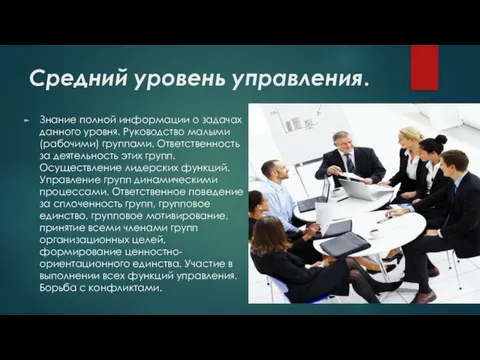 Средний уровень управления.

Знание полной информации о задачах данного уровня. Руководство малыми (рабочими) группами. Ответственность за деятельность этих групп. Осуществление лидерских функций. Управление групп динамическими процессами. Ответственное поведение за сплоченность групп, групповое единство, групповое мотивирование, принятие всеми членами групп организационных целей, формирование ценностно-ориентационного единства. Участие в выполнении всех функций управления. Борьба с конфликтами.